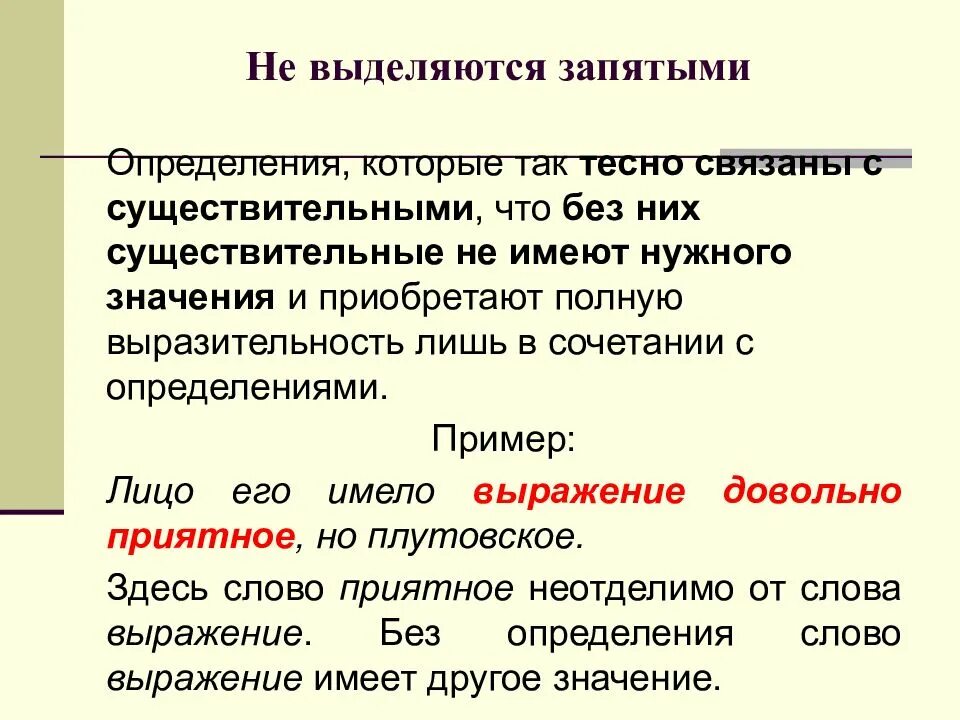 Не выделяются запятыми

Определения, которые так тесно связаны с существительными, что без них существительные не имеют нужного значения и приобретают полную выразительность лишь в сочетании с определениями.

Пример:

Лицо его имело выражение довольно приятное, но плутовское.

Здесь слово приятное неотделимо от слова выражение. Без определения слово выражение имеет другое значение.